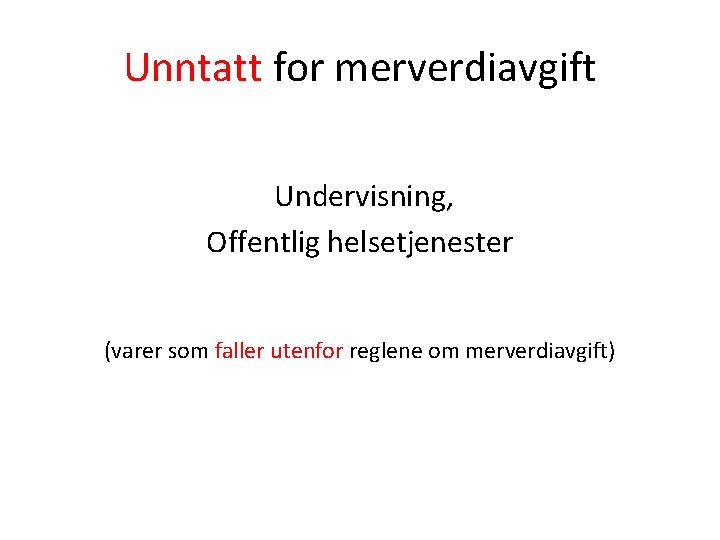 Unntatt for merverdiavgift

Undervisning,
Offentlig helsetjenester

(varer som faller utenfor reglene om merverdiavgift)